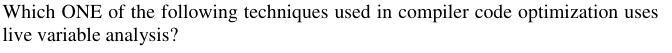 Which ONE of the following techniques used in compiler code optimization uses live variable analysis?